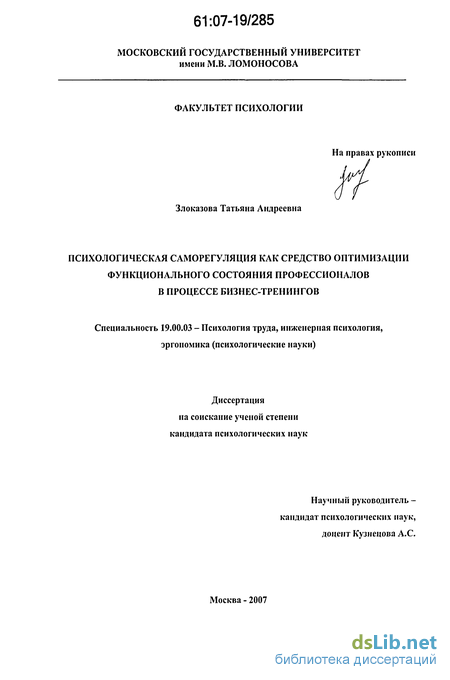 61:07-19/285

МОСКОВСКИЙ ГОСУДАРСТВЕННЫЙ УНИВЕРСИТЕТ
имени М.В. ЛОМОНОСОВА

ФАКУЛЬТЕТ ПСИХОЛОГИИ

На правах рукописи

Злоказова Татьяна Андреевна

ПСИХОЛОГИЧЕСКАЯ САМОРЕГУЛЯЦИЯ КАК СРЕДСТВО ОПТИМИЗАЦИИ ФУНКЦИОНАЛЬНОГО СОСТОЯНИЯ ПРОФЕССИОНАЛОВ В ПРОЦЕССЕ БИЗНЕС-ТРЕНИНГОВ

Специальность 19.00.03 – Психология труда, инженерная психология, эргономика (психологические науки)

Диссертация
на соискание ученой степени
кандидата психологических наук

Научный руководитель –
кандидат психологических наук,
доцент Кузнецова А.С.

Москва - 2007

dsLib.net
библиотека диссертаций